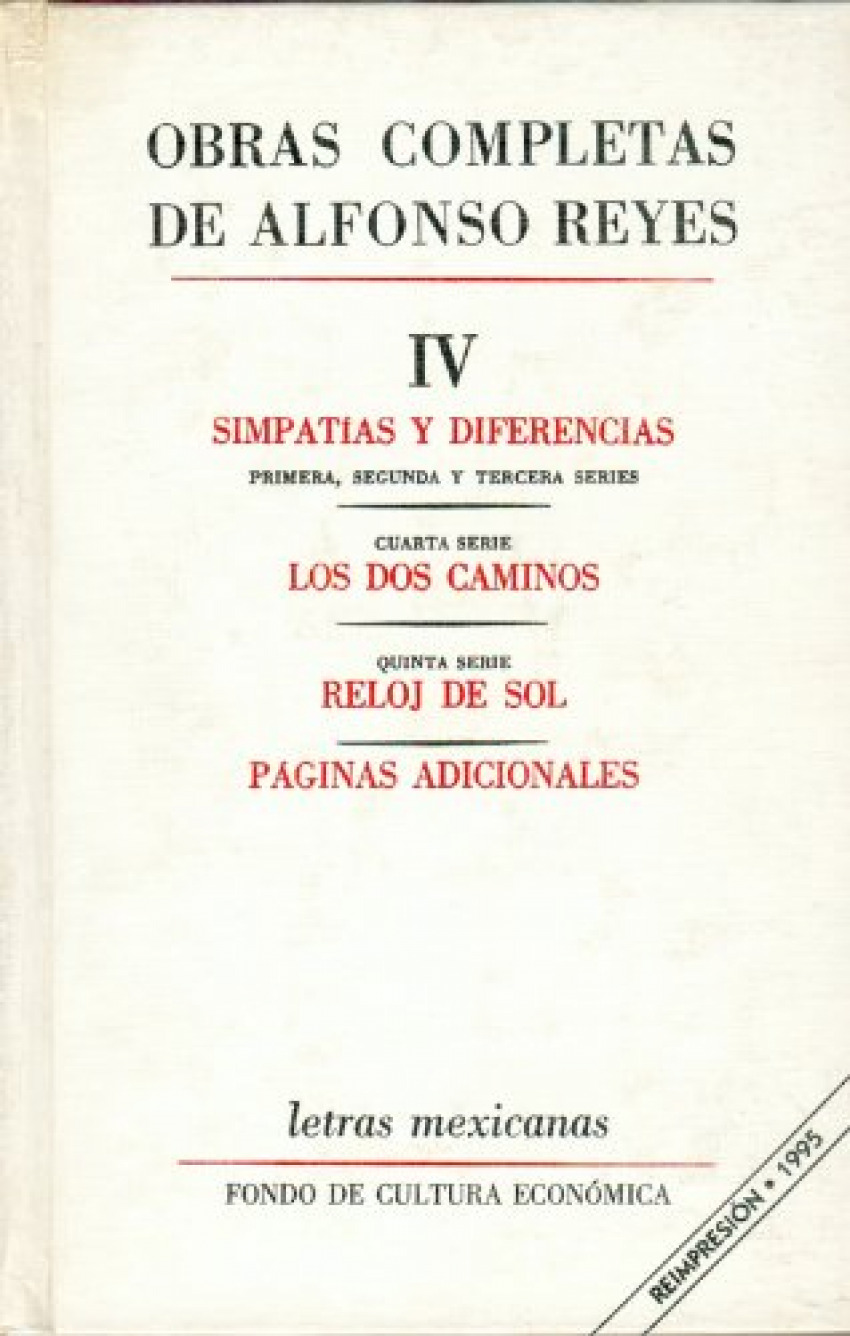 OBRAS COMPLETAS DE ALFONSO REYES

IV

SIMPATÍAS Y DIFERENCIAS

PRIMERA, SEGUNDA Y TERCERA SERIES

CUARTA SERIE

LOS DOS CAMINOS

QUINTA SERIE

RELOJ DE SOL

PAGINAS ADICIONALES

letras mexicanas

FONDO DE CULTURA ECONÓMICA

REIMPRESIÓN • 1995